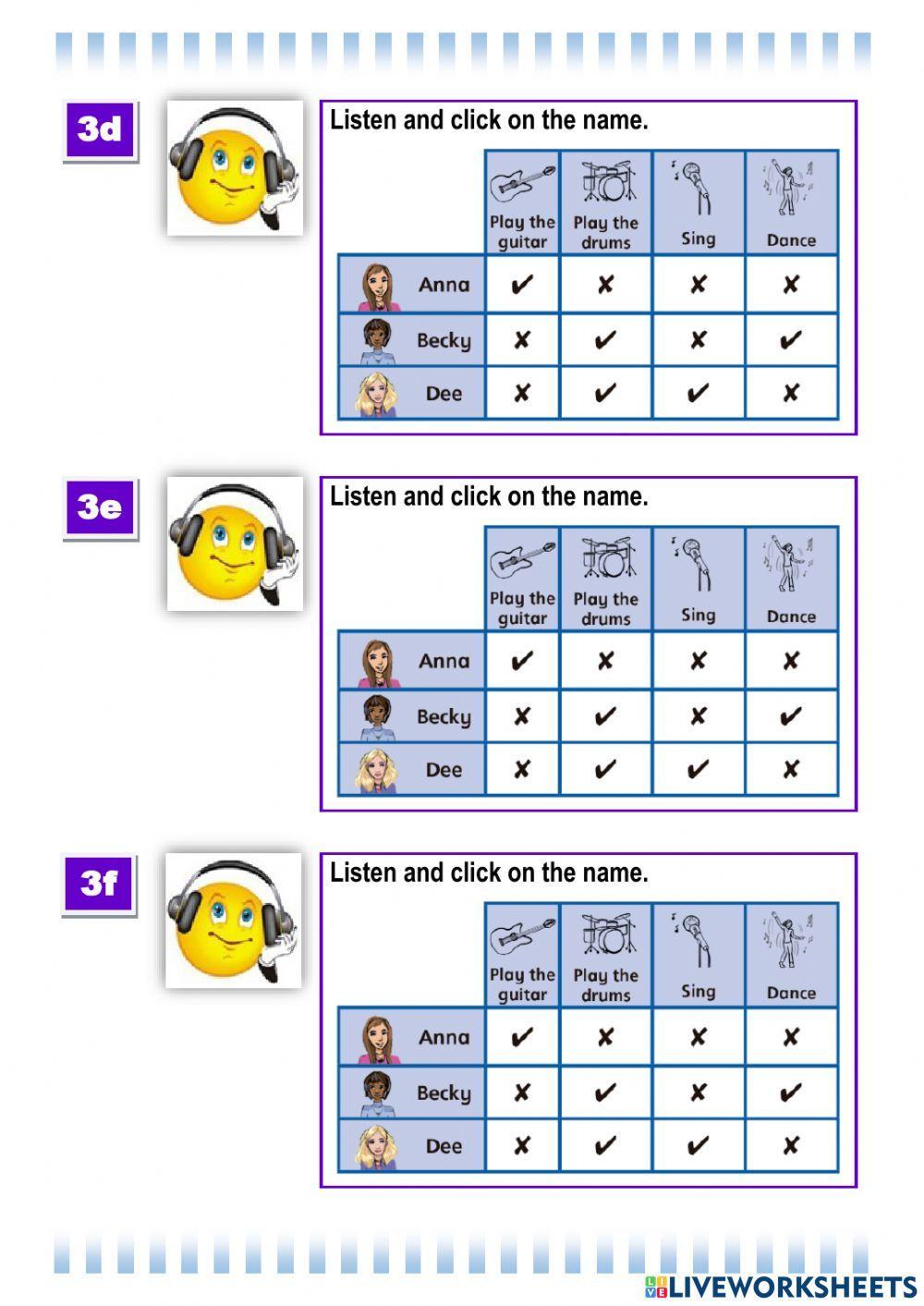 3d

Listen and click on the name.

|  | Play the guitar | Play the drums | Sing | Dance |
|---|---|---|---|---|
| Anna | ✔ | ✘ | ✘ | ✘ |
| Becky | ✘ | ✔ | ✘ | ✔ |
| Dee | ✘ | ✔ | ✔ | ✘ |

3e

Listen and click on the name.

|  | Play the guitar | Play the drums | Sing | Dance |
|---|---|---|---|---|
| Anna | ✔ | ✘ | ✘ | ✘ |
| Becky | ✘ | ✔ | ✘ | ✔ |
| Dee | ✘ | ✔ | ✔ | ✘ |

3f

Listen and click on the name.

|  | Play the guitar | Play the drums | Sing | Dance |
|---|---|---|---|---|
| Anna | ✔ | ✘ | ✘ | ✘ |
| Becky | ✘ | ✔ | ✘ | ✔ |
| Dee | ✘ | ✔ | ✔ | ✘ |

LIVEWORKSHEETS